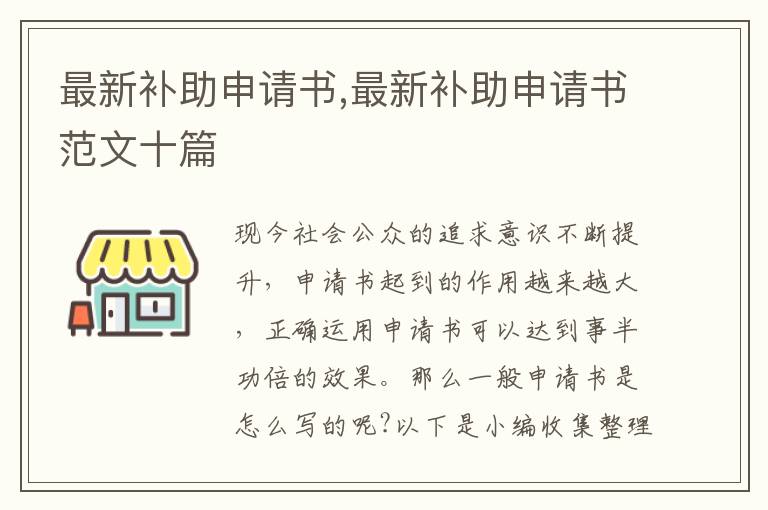 最新补助申请书,最新补助申请书范文十篇

现今社会公众的追求意识不断提升，申请书起到的作用越来越大，正确运用申请书可以达到事半功倍的效果。那么一般申请书是怎么写的呢?以下是小编收集整理